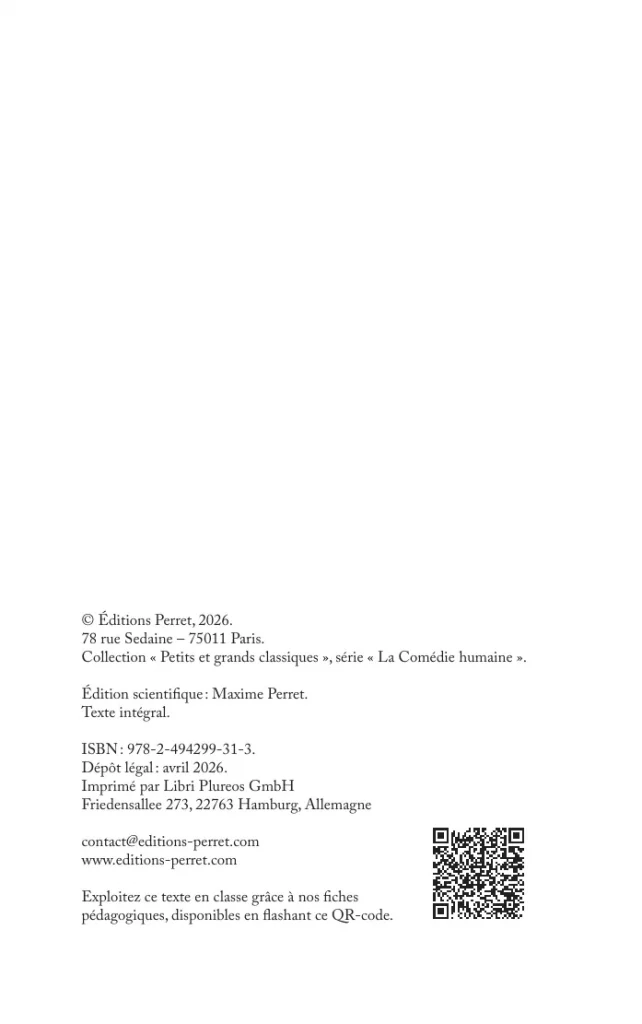 © Éditions Perret, 2026.
78 rue Sedaine – 75011 Paris.
Collection « Petits et grands classiques », série « La Comédie humaine ».

Édition scientifique : Maxime Perret.
Texte intégral.

ISBN : 978-2-494299-31-3.
Dépôt légal : avril 2026.
Imprimé par Libri Plureos GmbH
Friedensallee 273, 22763 Hamburg, Allemagne

contact@editions-perret.com
www.editions-perret.com

Exploitez ce texte en classe grâce à nos fiches pédagogiques, disponibles en flashant ce QR-code.